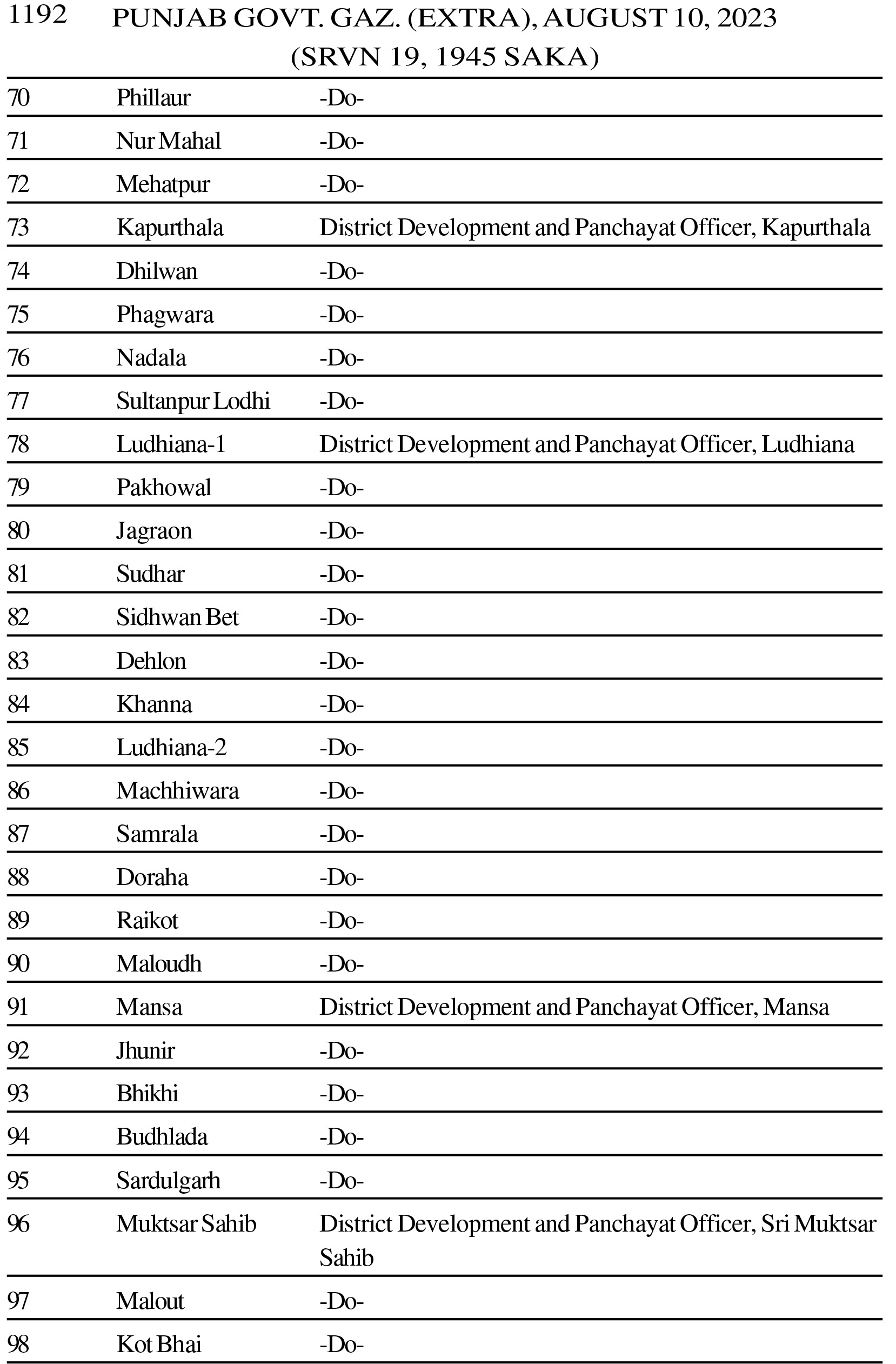 1192 PUNJAB GOVT. GAZ. (EXTRA), AUGUST 10, 2023 (SRVN 19, 1945 SAKA)

| | | |
|---|---|---|
| 70 | Phillaur | -Do- |
| 71 | Nur Mahal | -Do- |
| 72 | Mehatpur | -Do- |
| 73 | Kapurthala | District Development and Panchayat Officer, Kapurthala |
| 74 | Dhilwan | -Do- |
| 75 | Phagwara | -Do- |
| 76 | Nadala | -Do- |
| 77 | Sultanpur Lodhi | -Do- |
| 78 | Ludhiana-1 | District Development and Panchayat Officer, Ludhiana |
| 79 | Pakhowal | -Do- |
| 80 | Jagraon | -Do- |
| 81 | Sudhar | -Do- |
| 82 | Sidhwan Bet | -Do- |
| 83 | Dehlon | -Do- |
| 84 | Khanna | -Do- |
| 85 | Ludhiana-2 | -Do- |
| 86 | Machhiwara | -Do- |
| 87 | Samrala | -Do- |
| 88 | Doraha | -Do- |
| 89 | Raikot | -Do- |
| 90 | Maloudh | -Do- |
| 91 | Mansa | District Development and Panchayat Officer, Mansa |
| 92 | Jhunir | -Do- |
| 93 | Bhikhi | -Do- |
| 94 | Budhlada | -Do- |
| 95 | Sardulgarh | -Do- |
| 96 | Muktsar Sahib | District Development and Panchayat Officer, Sri Muktsar Sahib |
| 97 | Malout | -Do- |
| 98 | Kot Bhai | -Do- |